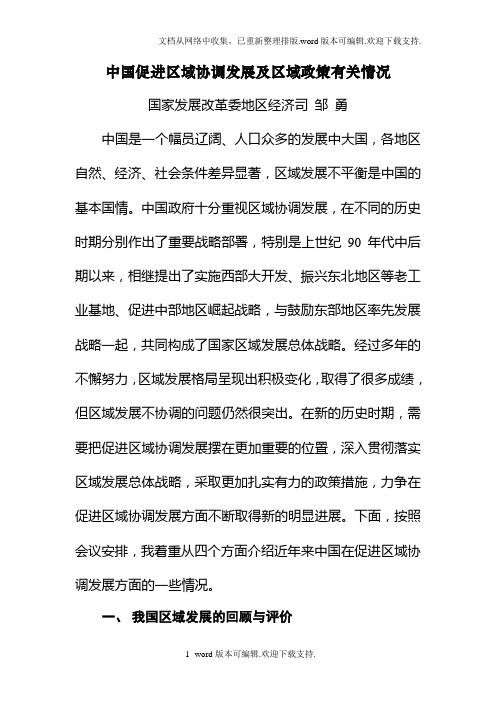 文档从网络中收集，已重新整理排版.word版本可编辑.欢迎下载支持.

中国促进区域协调发展及区域政策有关情况

国家发展改革委地区经济司 邹 勇

中国是一个幅员辽阔、人口众多的发展中大国，各地区自然、经济、社会条件差异显著，区域发展不平衡是中国的基本国情。中国政府十分重视区域协调发展，在不同的历史时期分别作出了重要战略部署，特别是上世纪 90 年代中后期以来，相继提出了实施西部大开发、振兴东北地区等老工业基地、促进中部地区崛起战略，与鼓励东部地区率先发展战略一起，共同构成了国家区域发展总体战略。经过多年的不懈努力，区域发展格局呈现出积极变化，取得了很多成绩，但区域发展不协调的问题仍然很突出。在新的历史时期，需要把促进区域协调发展摆在更加重要的位置，深入贯彻落实区域发展总体战略，采取更加扎实有力的政策措施，力争在促进区域协调发展方面不断取得新的明显进展。下面，按照会议安排，我着重从四个方面介绍近年来中国在促进区域协调发展方面的一些情况。

一、 我国区域发展的回顾与评价

1 word版本可编辑.欢迎下载支持.